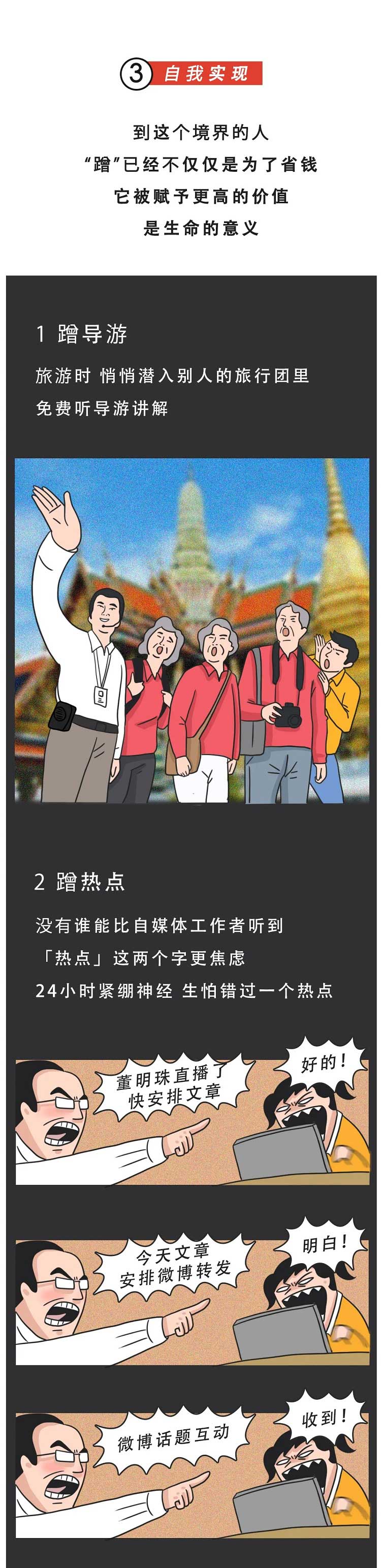 ③ 自我实现

到这个境界的人
“蹭”已经不仅仅是为了省钱
它被赋予更高的价值
是生命的意义

1 蹭导游

旅游时 悄悄潜入别人的旅行团里
免费听导游讲解

2 蹭热点

没有谁能比自媒体工作者听到
「热点」这两个字更焦虑
24小时紧绷神经 生怕错过一个热点

董明珠直播了
快安排文章

好的！

今天文章
安排微博转发

明白！

微博话题互动

收到！